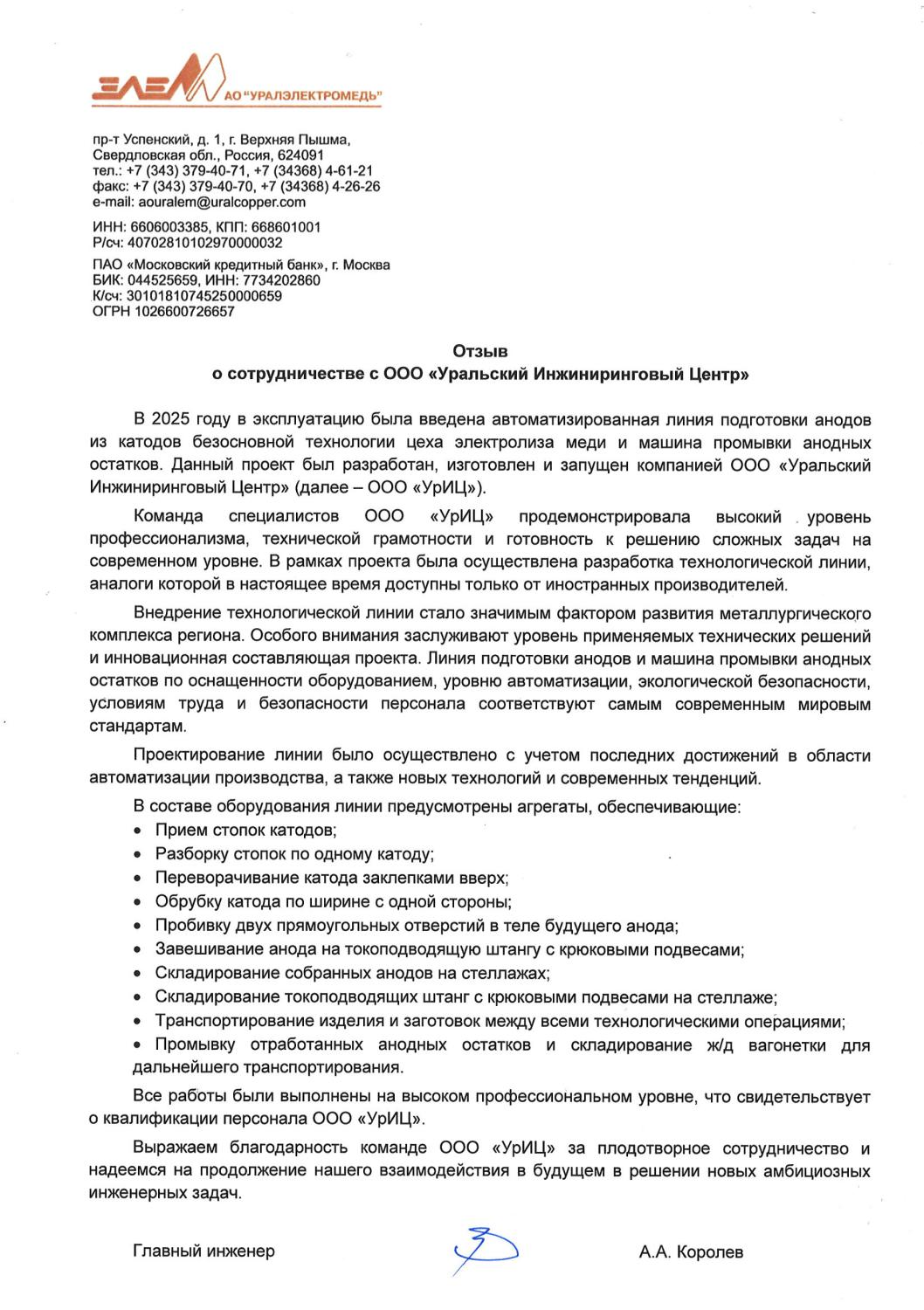 ЭЛЕМ АО "УРАЛЭЛЕКТРОМЕДЬ"

пр-т Успенский, д. 1, г. Верхняя Пышма, Свердловская обл., Россия, 624091
тел.: +7 (343) 379-40-71, +7 (34368) 4-61-21
факс: +7 (343) 379-40-70, +7 (34368) 4-26-26
e-mail: aouralem@uralcopper.com

ИНН: 6606003385, КПП: 668601001
Р/сч: 40702810102970000032

ПАО «Московский кредитный банк», г. Москва
БИК: 044525659, ИНН: 7734202860
К/сч: 30101810745250000659
ОГРН 1026600726657

Отзыв
о сотрудничестве с ООО «Уральский Инжиниринговый Центр»

В 2025 году в эксплуатацию была введена автоматизированная линия подготовки анодов из катодов безосновной технологии цеха электролиза меди и машина промывки анодных остатков. Данный проект был разработан, изготовлен и запущен компанией ООО «Уральский Инжиниринговый Центр» (далее – ООО «УрИЦ»).

Команда специалистов ООО «УрИЦ» продемонстрировала высокий уровень профессионализма, технической грамотности и готовность к решению сложных задач на современном уровне. В рамках проекта была осуществлена разработка технологической линии, аналоги которой в настоящее время доступны только от иностранных производителей.

Внедрение технологической линии стало значимым фактором развития металлургического комплекса региона. Особого внимания заслуживают уровень применяемых технических решений и инновационная составляющая проекта. Линия подготовки анодов и машина промывки анодных остатков по оснащенности оборудованием, уровню автоматизации, экологической безопасности, условиям труда и безопасности персонала соответствуют самым современным мировым стандартам.

Проектирование линии было осуществлено с учетом последних достижений в области автоматизации производства, а также новых технологий и современных тенденций.

В составе оборудования линии предусмотрены агрегаты, обеспечивающие:
• Прием стопок катодов;
• Разборку стопок по одному катоду;
• Переворачивание катода заклепками вверх;
• Обрубку катода по ширине с одной стороны;
• Пробивку двух прямоугольных отверстий в теле будущего анода;
• Завешивание анода на токоподводящую штангу с крюковыми подвесами;
• Складирование собранных анодов на стеллажах;
• Складирование токоподводящих штанг с крюковыми подвесами на стеллаже;
• Транспортирование изделия и заготовок между всеми технологическими операциями;
• Промывку отработанных анодных остатков и складирование ж/д вагонетки для дальнейшего транспортирования.

Все работы были выполнены на высоком профессиональном уровне, что свидетельствует о квалификации персонала ООО «УрИЦ».

Выражаем благодарность команде ООО «УрИЦ» за плодотворное сотрудничество и надеемся на продолжение нашего взаимодействия в будущем в решении новых амбициозных инженерных задач.

Главный инженер А.А. Королев